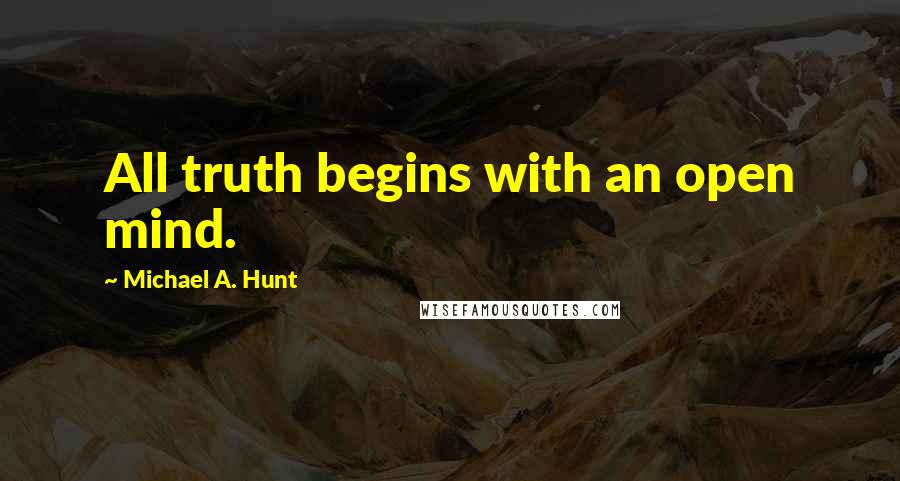 All truth begins with an open mind.

~ Michael A. Hunt

WISEFAMOUSQUOTES.COM